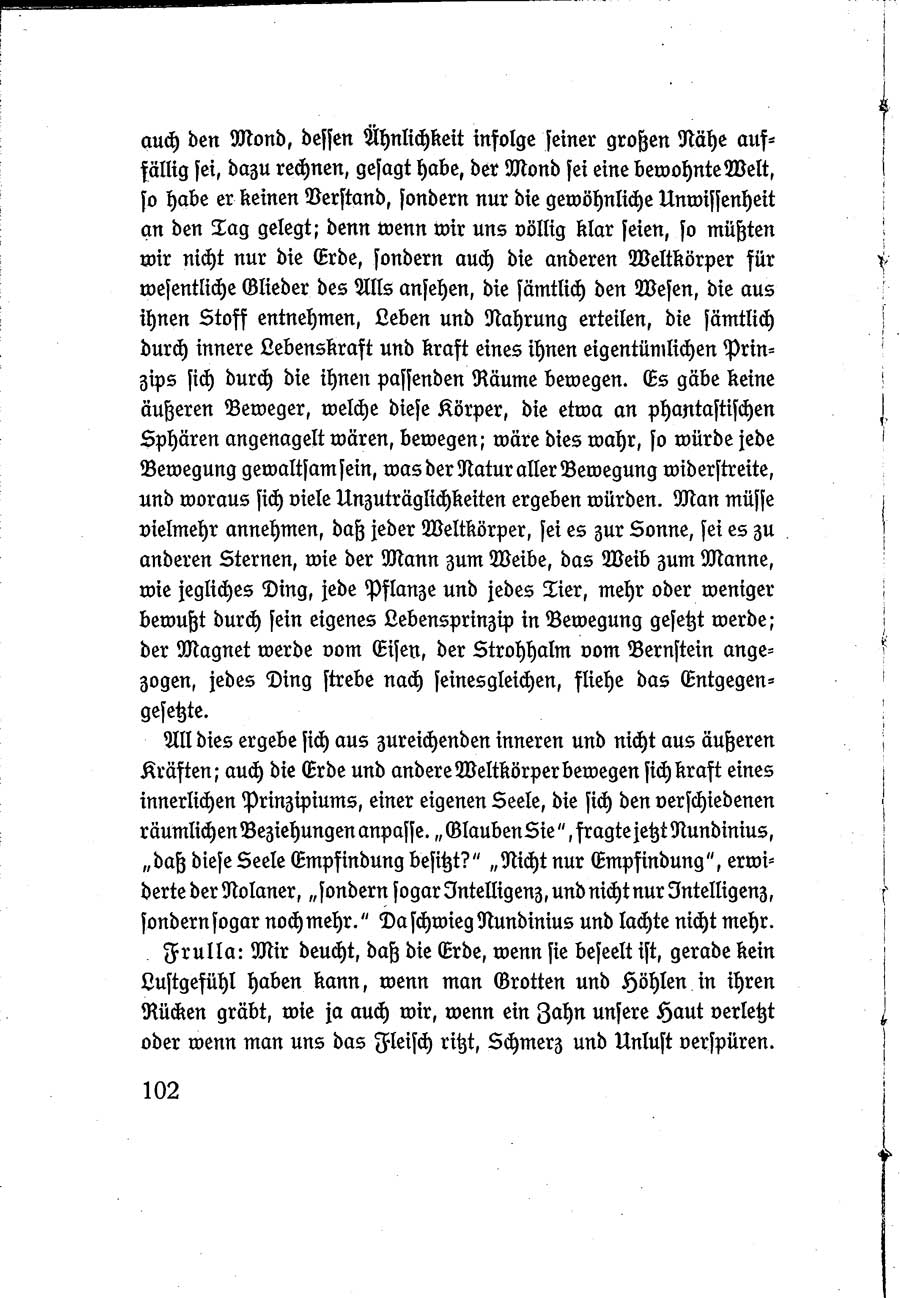 auch den Mond, dessen Ähnlichkeit infolge seiner großen Nähe auffällig sei, dazu rechnen, gesagt habe, der Mond sei eine bewohnte Welt, so habe er keinen Verstand, sondern nur die gewöhnliche Unwissenheit an den Tag gelegt; denn wenn wir uns völlig klar seien, so müßten wir nicht nur die Erde, sondern auch die anderen Weltkörper für wesentliche Glieder des Alls ansehen, die sämtlich den Wesen, die aus ihnen Stoff entnehmen, Leben und Nahrung erteilen, die sämtlich durch innere Lebenskraft und kraft eines ihnen eigentümlichen Prinzips sich durch die ihnen passenden Räume bewegen. Es gäbe keine äußeren Beweger, welche diese Körper, die etwa an phantastischen Sphären angenagelt wären, bewegen; wäre dies wahr, so würde jede Bewegung gewaltsam sein, was der Natur aller Bewegung widerstreite, und woraus sich viele Unzuträglichkeiten ergeben würden. Man müsse vielmehr annehmen, daß jeder Weltkörper, sei es zur Sonne, sei es zu anderen Sternen, wie der Mann zum Weibe, das Weib zum Manne, wie jegliches Ding, jede Pflanze und jedes Tier, mehr oder weniger bewußt durch sein eigenes Lebensprinzip in Bewegung gesetzt werde; der Magnet werde vom Eisen, der Strohhalm vom Bernstein angezogen, jedes Ding strebe nach seinesgleichen, fliehe das Entgegengesetzte.

All dies ergebe sich aus zureichenden inneren und nicht aus äußeren Kräften; auch die Erde und andere Weltkörper bewegen sich kraft eines innerlichen Prinzipiums, einer eigenen Seele, die sich den verschiedenen räumlichen Beziehungen anpasse. „Glauben Sie", fragte jetzt Nundinius, „daß diese Seele Empfindung besitzt?" „Nicht nur Empfindung", erwiderte der Nolaner, „sondern sogar Intelligenz, und nicht nur Intelligenz, sondern sogar noch mehr." Da schwieg Nundinius und lachte nicht mehr.

Frulla: Mir deucht, daß die Erde, wenn sie beseelt ist, gerade kein Lustgefühl haben kann, wenn man Grotten und Höhlen in ihren Rücken gräbt, wie ja auch wir, wenn ein Zahn unsere Haut verletzt oder wenn man uns das Fleisch ritzt, Schmerz und Unlust verspüren.

102